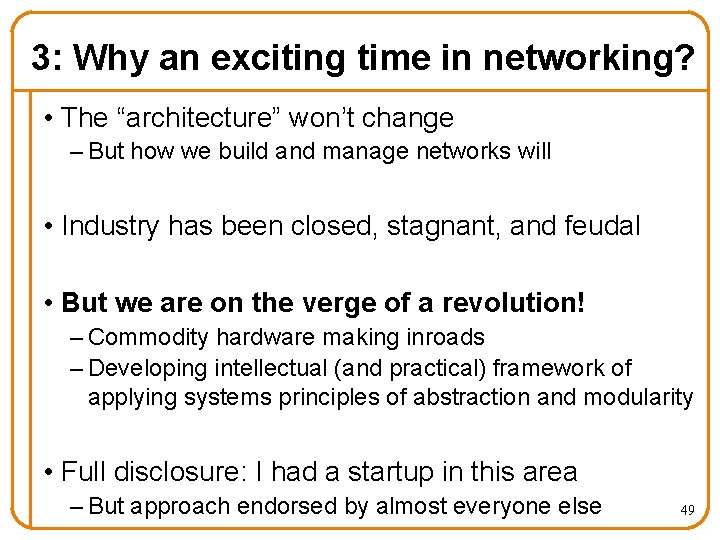 3: Why an exciting time in networking?

• The “architecture” won’t change
– But how we build and manage networks will

• Industry has been closed, stagnant, and feudal

• But we are on the verge of a revolution!
– Commodity hardware making inroads
– Developing intellectual (and practical) framework of applying systems principles of abstraction and modularity

• Full disclosure: I had a startup in this area
– But approach endorsed by almost everyone else

49